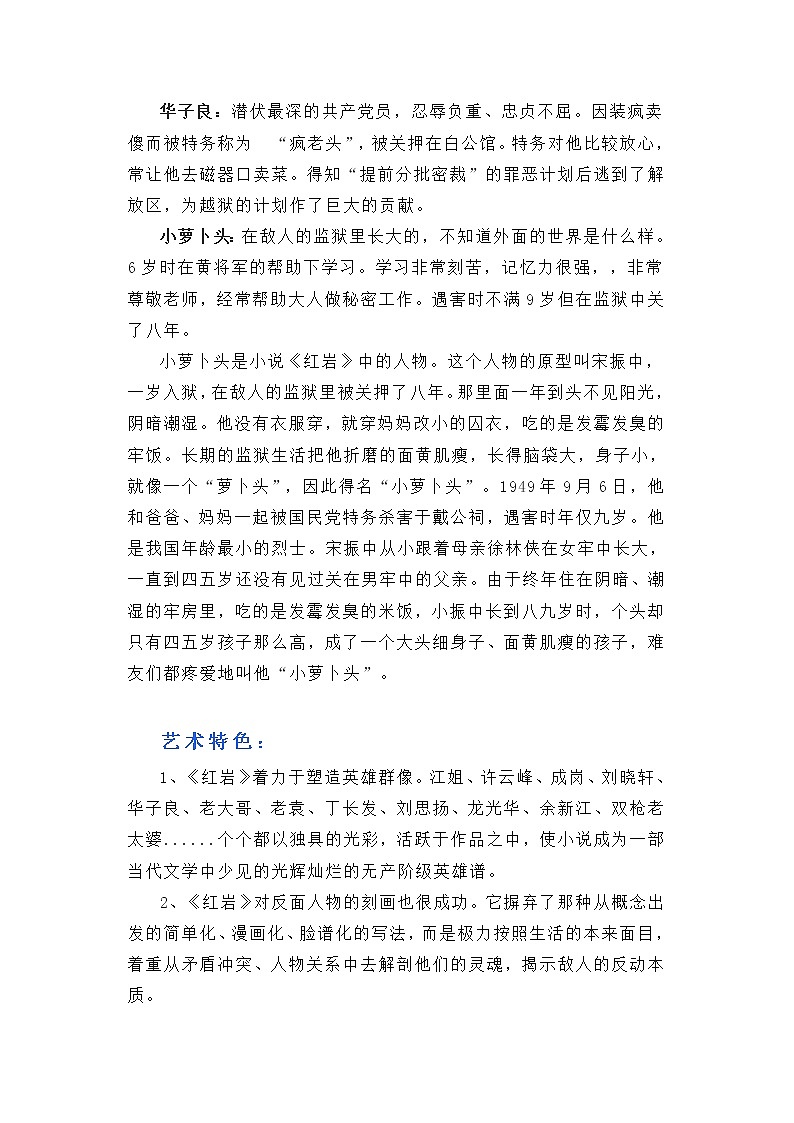 华子良：潜伏最深的共产党员，忍辱负重、忠贞不屈。因装疯卖傻而被特务称为 “疯老头”，被关押在白公馆。特务对他比较放心，常让他去磁器口卖菜。得知“提前分批密裁”的罪恶计划后逃到了解放区，为越狱的计划作了巨大的贡献。

小萝卜头：在敌人的监狱里长大的，不知道外面的世界是什么样。6岁时在黄将军的帮助下学习。学习非常刻苦，记忆力很强，，非常尊敬老师，经常帮助大人做秘密工作。遇害时不满9岁但在监狱中关了八年。

小萝卜头是小说《红岩》中的人物。这个人物的原型叫宋振中，一岁入狱，在敌人的监狱里被关押了八年。那里面一年到头不见阳光，阴暗潮湿。他没有衣服穿，就穿妈妈改小的囚衣，吃的是发霉发臭的牢饭。长期的监狱生活把他折磨的面黄肌瘦，长得脑袋大，身子小，就像一个“萝卜头”，因此得名“小萝卜头”。1949年9月6日，他和爸爸、妈妈一起被国民党特务杀害于戴公祠，遇害时年仅九岁。他是我国年龄最小的烈士。宋振中从小跟着母亲徐林侠在女牢中长大，一直到四五岁还没有见过关在男牢中的父亲。由于终年住在阴暗、潮湿的牢房里，吃的是发霉发臭的米饭，小振中长到八九岁时，个头却只有四五岁孩子那么高，成了一个大头细身子、面黄肌瘦的孩子，难友们都疼爱地叫他“小萝卜头”。

艺术特色：

1、《红岩》着力于塑造英雄群像。江姐、许云峰、成岗、刘晓轩、华子良、老大哥、老袁、丁长发、刘思扬、龙光华、余新江、双枪老太婆......个个都以独具的光彩，活跃于作品之中，使小说成为一部当代文学中少见的光辉灿烂的无产阶级英雄谱。

2、《红岩》对反面人物的刻画也很成功。它摒弃了那种从概念出发的简单化、漫画化、脸谱化的写法，而是极力按照生活的本来面目，着重从矛盾冲突、人物关系中去解剖他们的灵魂，揭示敌人的反动本质。